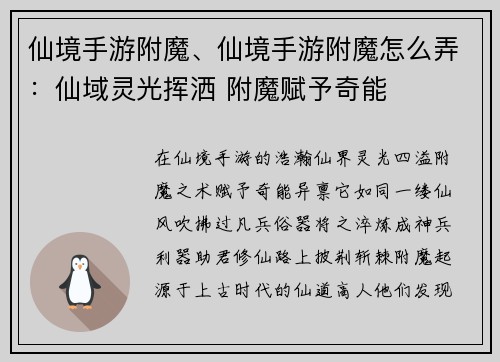 仙境手游附魔、仙境手游附魔怎么弄：仙域灵光挥洒 附魔赋予奇能

在仙境手游的浩瀚仙界灵光四溢附魔之术赋予奇能异禀它如同一缕仙风吹拂过凡兵俗器将之淬炼成神兵利器助君修仙路上披荆斩棘附魔起源于上古时代的仙道高人他们发现